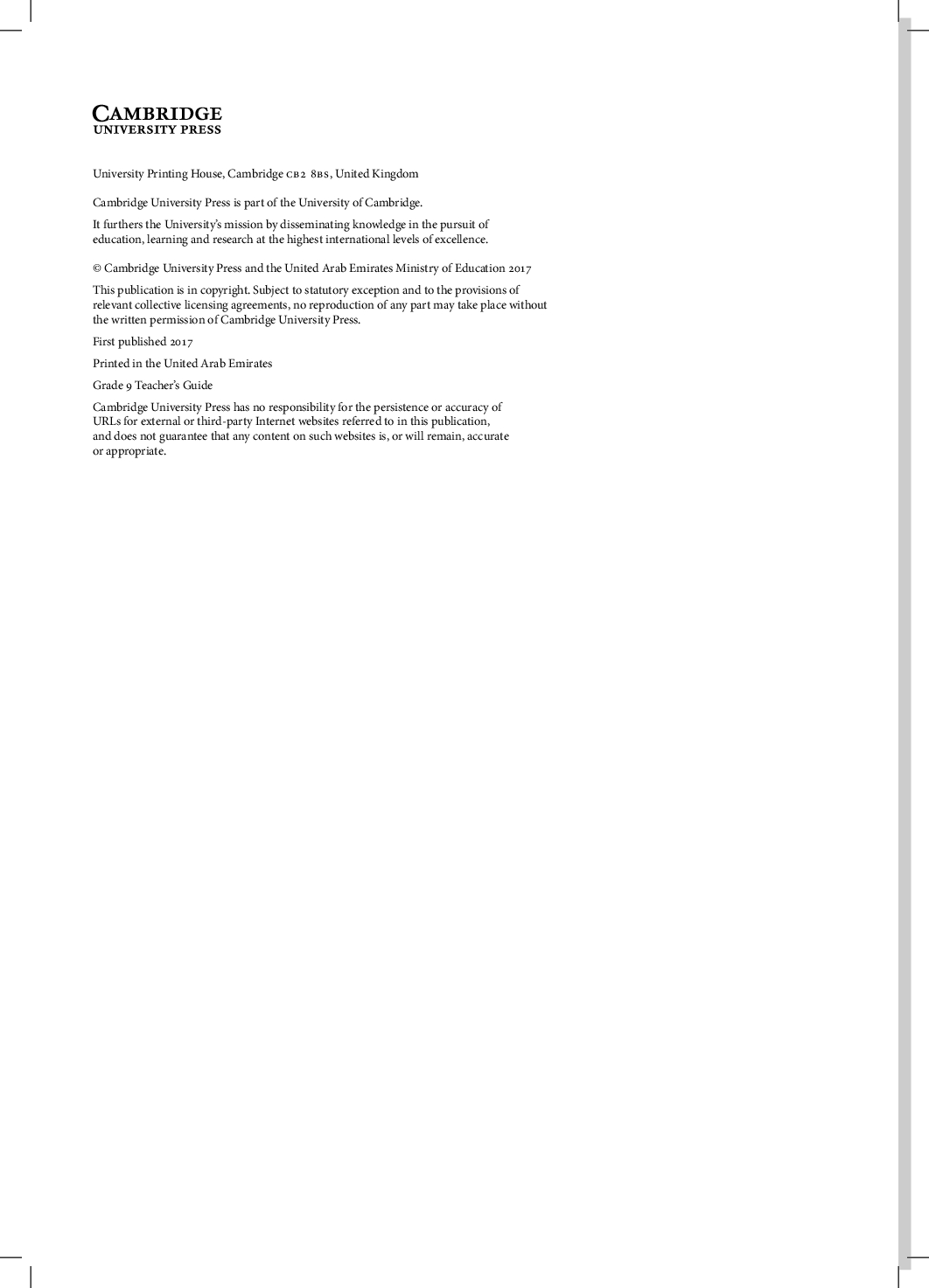 CAMBRIDGE
UNIVERSITY PRESS

University Printing House, Cambridge CB2 8BS, United Kingdom

Cambridge University Press is part of the University of Cambridge.

It furthers the University's mission by disseminating knowledge in the pursuit of education, learning and research at the highest international levels of excellence.

© Cambridge University Press and the United Arab Emirates Ministry of Education 2017

This publication is in copyright. Subject to statutory exception and to the provisions of relevant collective licensing agreements, no reproduction of any part may take place without the written permission of Cambridge University Press.

First published 2017

Printed in the United Arab Emirates

Grade 9 Teacher's Guide

Cambridge University Press has no responsibility for the persistence or accuracy of URLs for external or third-party Internet websites referred to in this publication, and does not guarantee that any content on such websites is, or will remain, accurate or appropriate.